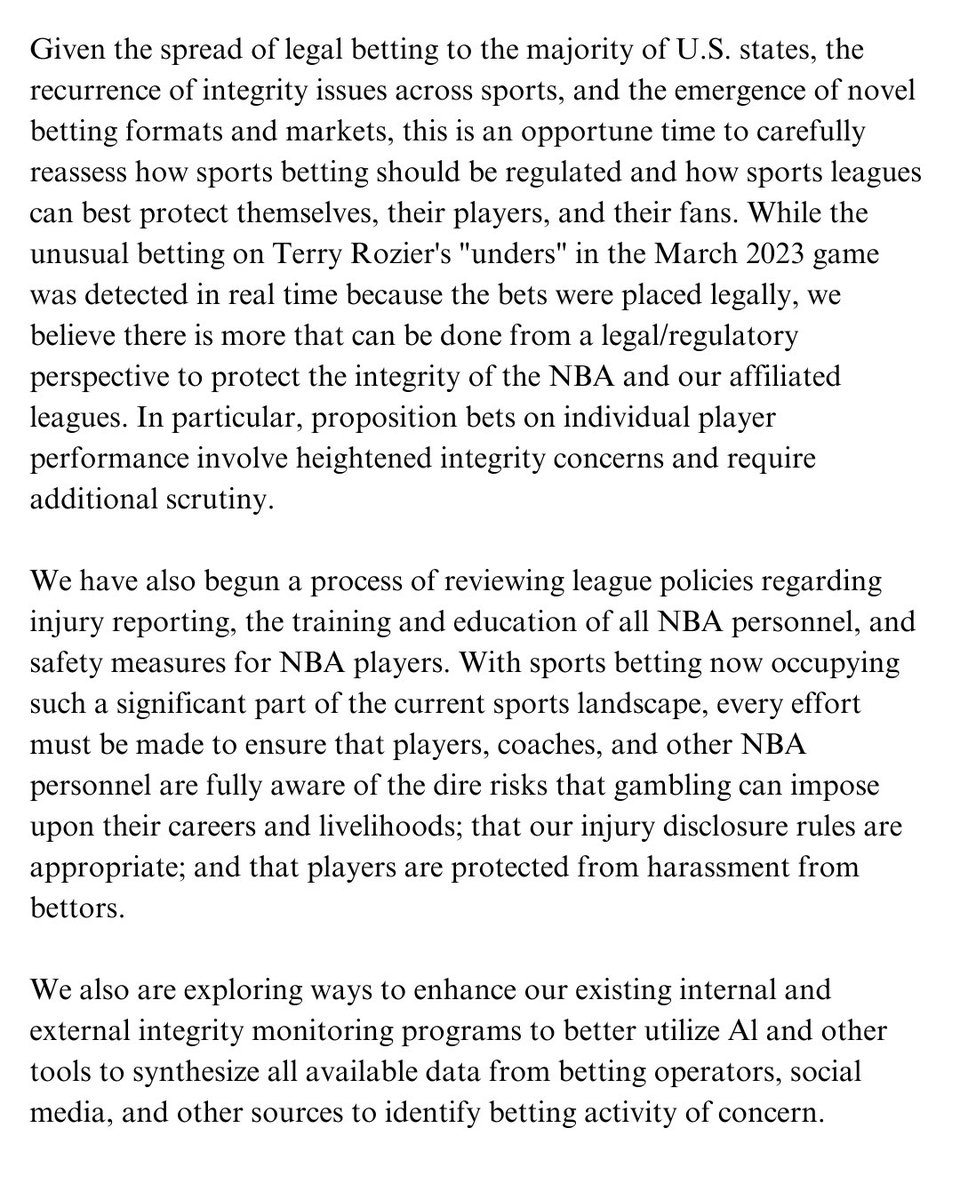 Given the spread of legal betting to the majority of U.S. states, the recurrence of integrity issues across sports, and the emergence of novel betting formats and markets, this is an opportune time to carefully reassess how sports betting should be regulated and how sports leagues can best protect themselves, their players, and their fans. While the unusual betting on Terry Rozier's "unders" in the March 2023 game was detected in real time because the bets were placed legally, we believe there is more that can be done from a legal/regulatory perspective to protect the integrity of the NBA and our affiliated leagues. In particular, proposition bets on individual player performance involve heightened integrity concerns and require additional scrutiny.

We have also begun a process of reviewing league policies regarding injury reporting, the training and education of all NBA personnel, and safety measures for NBA players. With sports betting now occupying such a significant part of the current sports landscape, every effort must be made to ensure that players, coaches, and other NBA personnel are fully aware of the dire risks that gambling can impose upon their careers and livelihoods; that our injury disclosure rules are appropriate; and that players are protected from harassment from bettors.

We also are exploring ways to enhance our existing internal and external integrity monitoring programs to better utilize Al and other tools to synthesize all available data from betting operators, social media, and other sources to identify betting activity of concern.